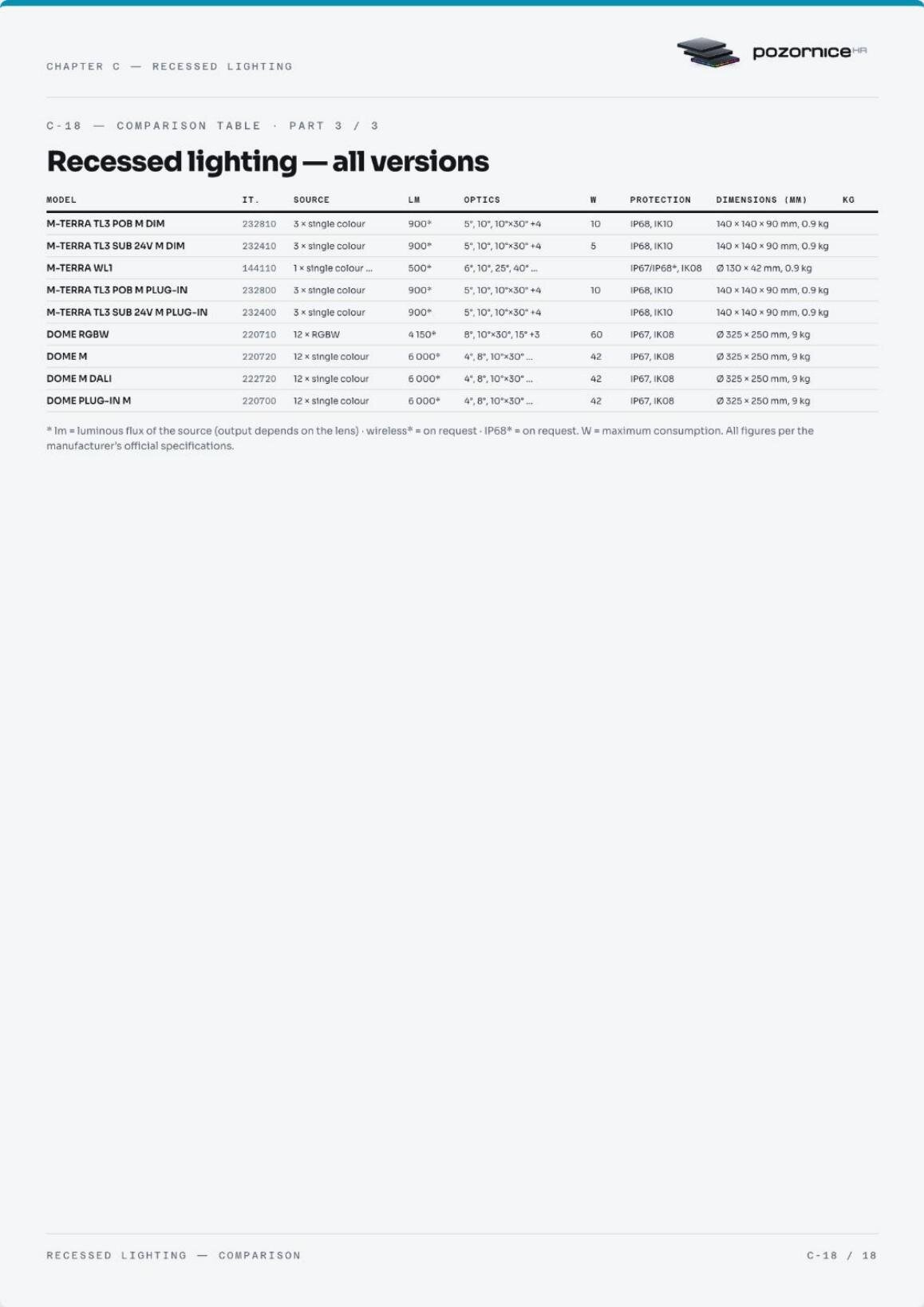 CHAPTER C — RECESSED LIGHTING

pozornice HR

C-18 — COMPARISON TABLE · PART 3 / 3

Recessed lighting — all versions

| MODEL | IT. | SOURCE | LM | OPTICS | W | PROTECTION | DIMENSIONS (MM) | KG |
|---|---|---|---|---|---|---|---|---|
| M-TERRA TL3 POB M DIM | 232810 | 3 × single colour | 900* | 5°, 10°, 10°×30° +4 | 10 | IP68, IK10 | 140 × 140 × 90 mm, 0.9 kg | |
| M-TERRA TL3 SUB 24V M DIM | 232410 | 3 × single colour | 900* | 5°, 10°, 10°×30° +4 | 5 | IP68, IK10 | 140 × 140 × 90 mm, 0.9 kg | |
| M-TERRA WL1 | 144110 | 1 × single colour ... | 500* | 6°, 10°, 25°, 40° ... | | IP67/IP68*, IK08 | Ø 130 × 42 mm, 0.9 kg | |
| M-TERRA TL3 POB M PLUG-IN | 232800 | 3 × single colour | 900* | 5°, 10°, 10°×30° +4 | 10 | IP68, IK10 | 140 × 140 × 90 mm, 0.9 kg | |
| M-TERRA TL3 SUB 24V M PLUG-IN | 232400 | 3 × single colour | 900* | 5°, 10°, 10°×30° +4 | | IP68, IK10 | 140 × 140 × 90 mm, 0.9 kg | |
| DOME RGBW | 220710 | 12 × RGBW | 4 150* | 8°, 10°×30°, 15° +3 | 60 | IP67, IK08 | Ø 325 × 250 mm, 9 kg | |
| DOME M | 220720 | 12 × single colour | 6 000* | 4°, 8°, 10°×30° ... | 42 | IP67, IK08 | Ø 325 × 250 mm, 9 kg | |
| DOME M DALI | 222720 | 12 × single colour | 6 000* | 4°, 8°, 10°×30° ... | 42 | IP67, IK08 | Ø 325 × 250 mm, 9 kg | |
| DOME PLUG-IN M | 220700 | 12 × single colour | 6 000* | 4°, 8°, 10°×30° ... | 42 | IP67, IK08 | Ø 325 × 250 mm, 9 kg | |

* lm = luminous flux of the source (output depends on the lens) · wireless* = on request · IP68* = on request. W = maximum consumption. All figures per the manufacturer's official specifications.

RECESSED LIGHTING — COMPARISON

C-18 / 18